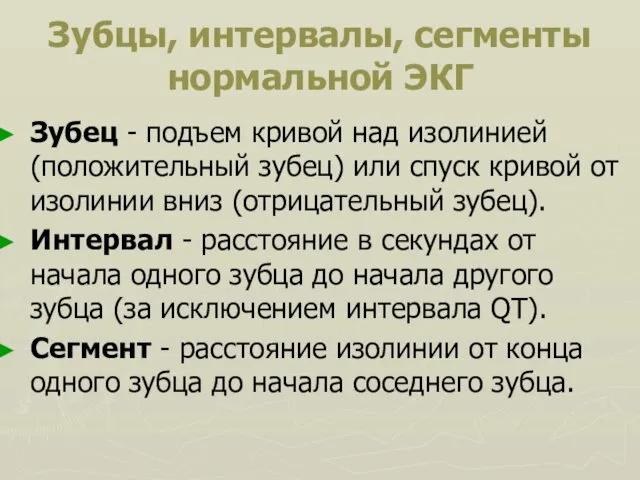 Зубцы, интервалы, сегменты нормальной ЭКГ

Зубец - подъем кривой над изолинией (положительный зубец) или спуск кривой от изолинии вниз (отрицательный зубец).

Интервал - расстояние в секундах от начала одного зубца до начала другого зубца (за исключением интервала QT).

Сегмент - расстояние изолинии от конца одного зубца до начала соседнего зубца.